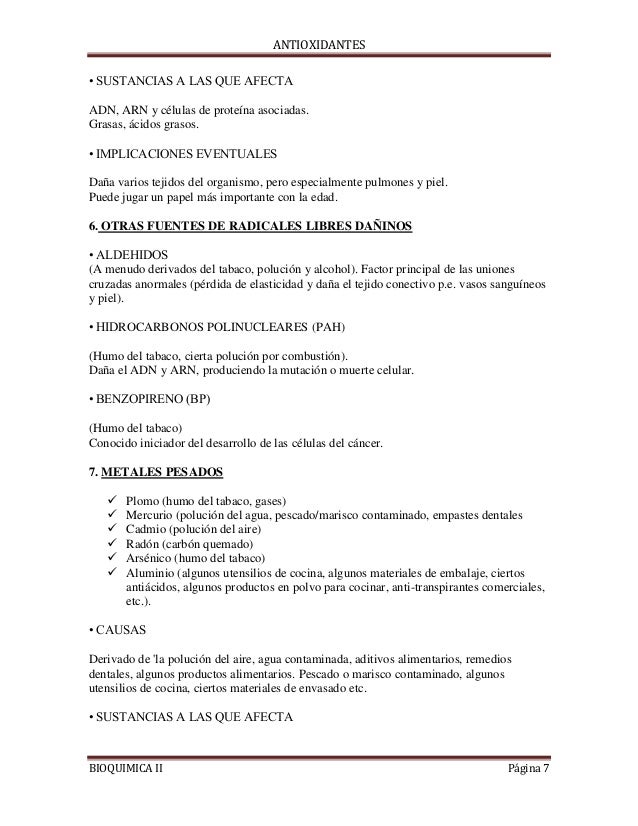 ANTIOXIDANTES

• SUSTANCIAS A LAS QUE AFECTA

ADN, ARN y células de proteína asociadas.
Grasas, ácidos grasos.

• IMPLICACIONES EVENTUALES

Daña varios tejidos del organismo, pero especialmente pulmones y piel.
Puede jugar un papel más importante con la edad.

6. OTRAS FUENTES DE RADICALES LIBRES DAÑINOS

• ALDEHIDOS
(A menudo derivados del tabaco, polución y alcohol). Factor principal de las uniones cruzadas anormales (pérdida de elasticidad y daña el tejido conectivo p.e. vasos sanguíneos y piel).

• HIDROCARBONOS POLINUCLEARES (PAH)

(Humo del tabaco, cierta polución por combustión).
Daña el ADN y ARN, produciendo la mutación o muerte celular.

• BENZOPIRENO (BP)

(Humo del tabaco)
Conocido iniciador del desarrollo de las células del cáncer.

7. METALES PESADOS

✓ Plomo (humo del tabaco, gases)
✓ Mercurio (polución del agua, pescado/marisco contaminado, empastes dentales
✓ Cadmio (polución del aire)
✓ Radón (carbón quemado)
✓ Arsénico (humo del tabaco)
✓ Aluminio (algunos utensilios de cocina, algunos materiales de embalaje, ciertos antiácidos, algunos productos en polvo para cocinar, anti-transpirantes comerciales, etc.).

• CAUSAS

Derivado de 'la polución del aire, agua contaminada, aditivos alimentarios, remedios dentales, algunos productos alimentarios. Pescado o marisco contaminado, algunos utensilios de cocina, ciertos materiales de envasado etc.

• SUSTANCIAS A LAS QUE AFECTA

BIOQUIMICA II

Página 7